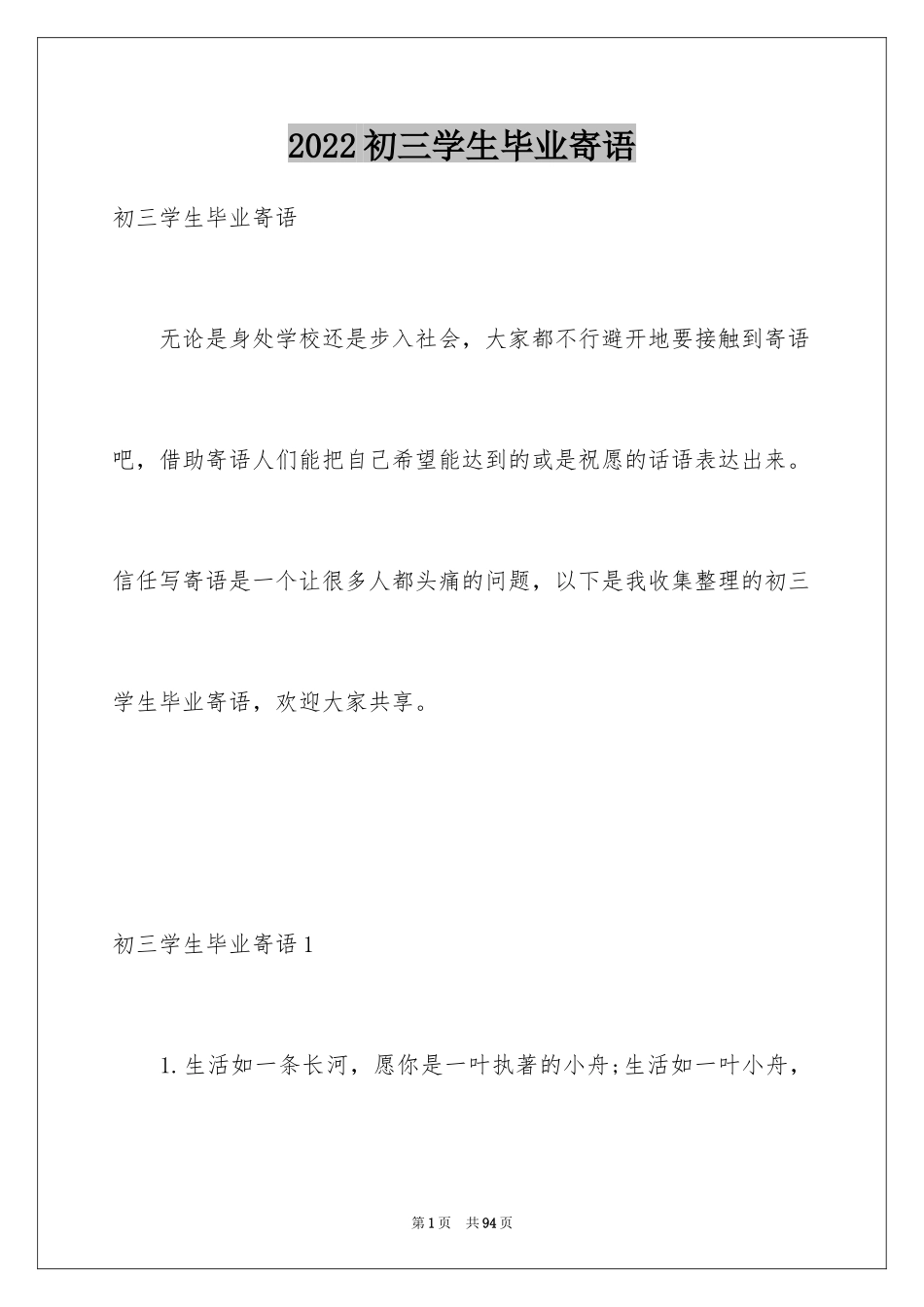 2022 初三学生毕业寄语

初三学生毕业寄语

无论是身处学校还是步入社会，大家都不行避开地要接触到寄语吧，借助寄语人们能把自己希望能达到的或是祝愿的话语表达出来。信任写寄语是一个让很多人都头痛的问题，以下是我收集整理的初三学生毕业寄语，欢迎大家共享。

初三学生毕业寄语 1

1. 生活如一条长河，愿你是一叶执著的小舟;生活如一叶小舟，

第 1 页　共 94 页